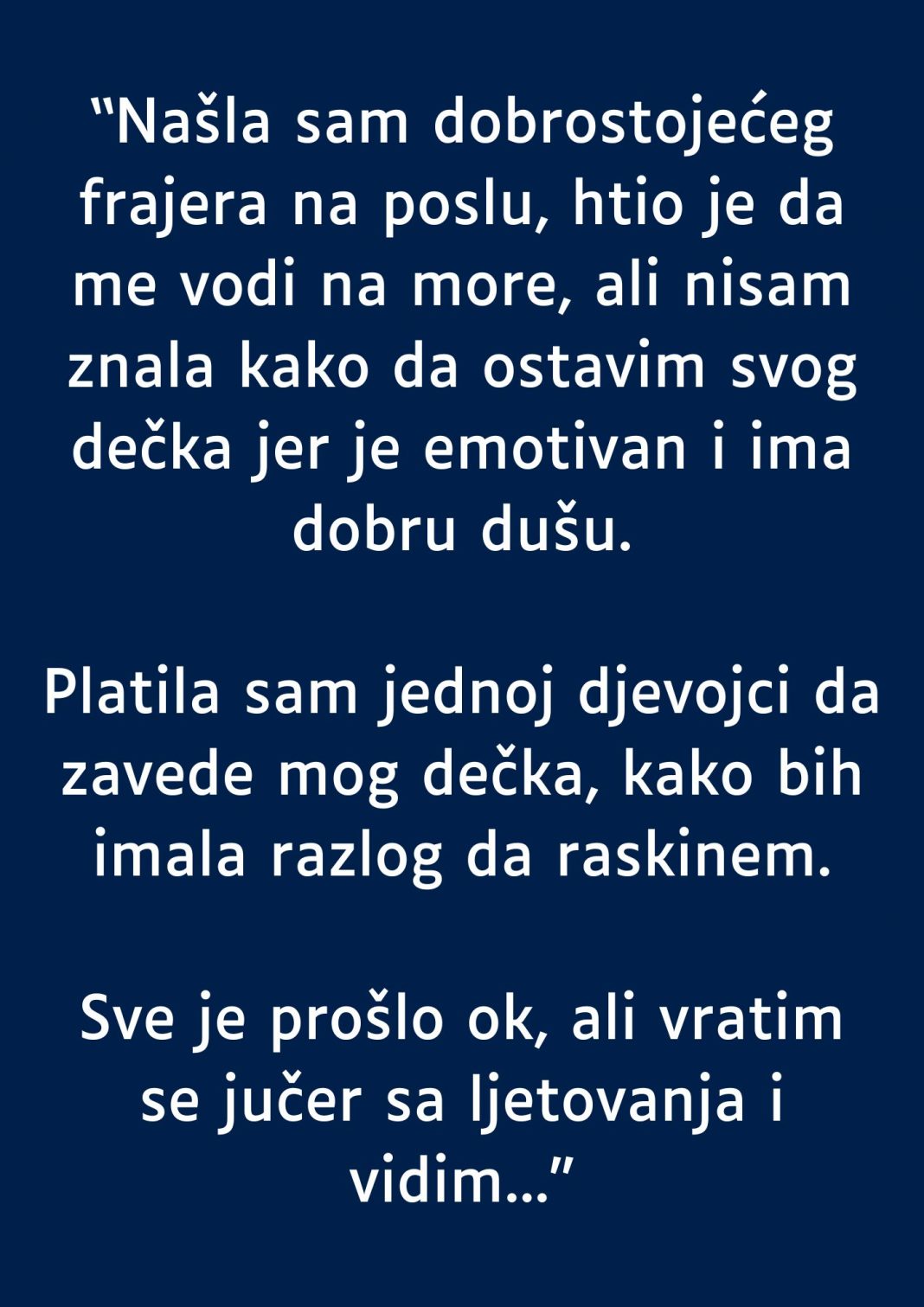 "Našla sam dobrostojećeg frajera na poslu, htio je da me vodi na more, ali nisam znala kako da ostavim svog dečka jer je emotivan i ima dobru dušu.

Platila sam jednoj djevojci da zavede mog dečka, kako bih imala razlog da raskinem.

Sve je prošlo ok, ali vratim se jučer sa ljetovanja i vidim..."